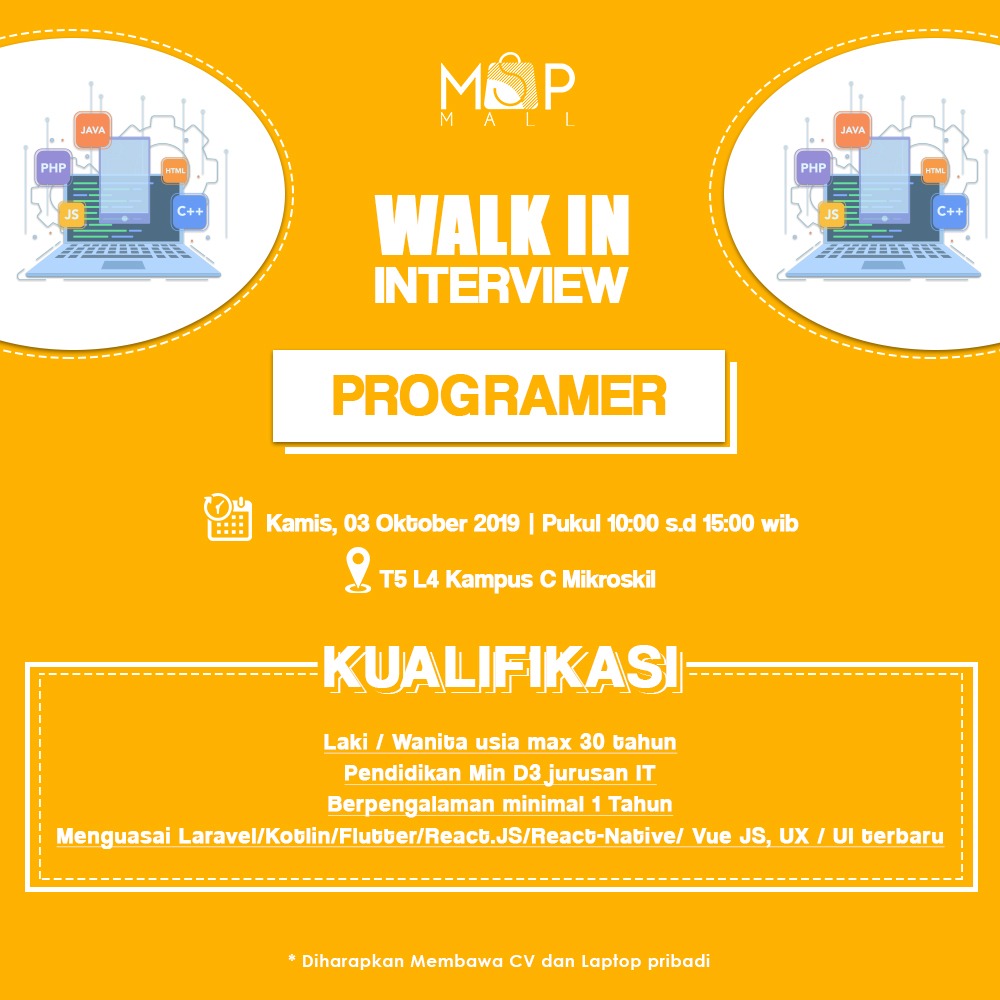 JAVA
PHP
HTML
JS
C++

MSP
MALL

JAVA
PHP
HTML
JS
C++

WALK IN
INTERVIEW

PROGRAMER

Kamis, 03 Oktober 2019 | Pukul 10:00 s.d 15:00 wib

T5 L4 Kampus C Mikroskil

KUALIFIKASI

Laki / Wanita usia max 30 tahun
Pendidikan Min D3 jurusan IT
Berpengalaman minimal 1 Tahun
Menguasai Laravel/Kotlin/Flutter/React.JS/React-Native/ Vue JS, UX / UI terbaru

* Diharapkan Membawa CV dan Laptop pribadi